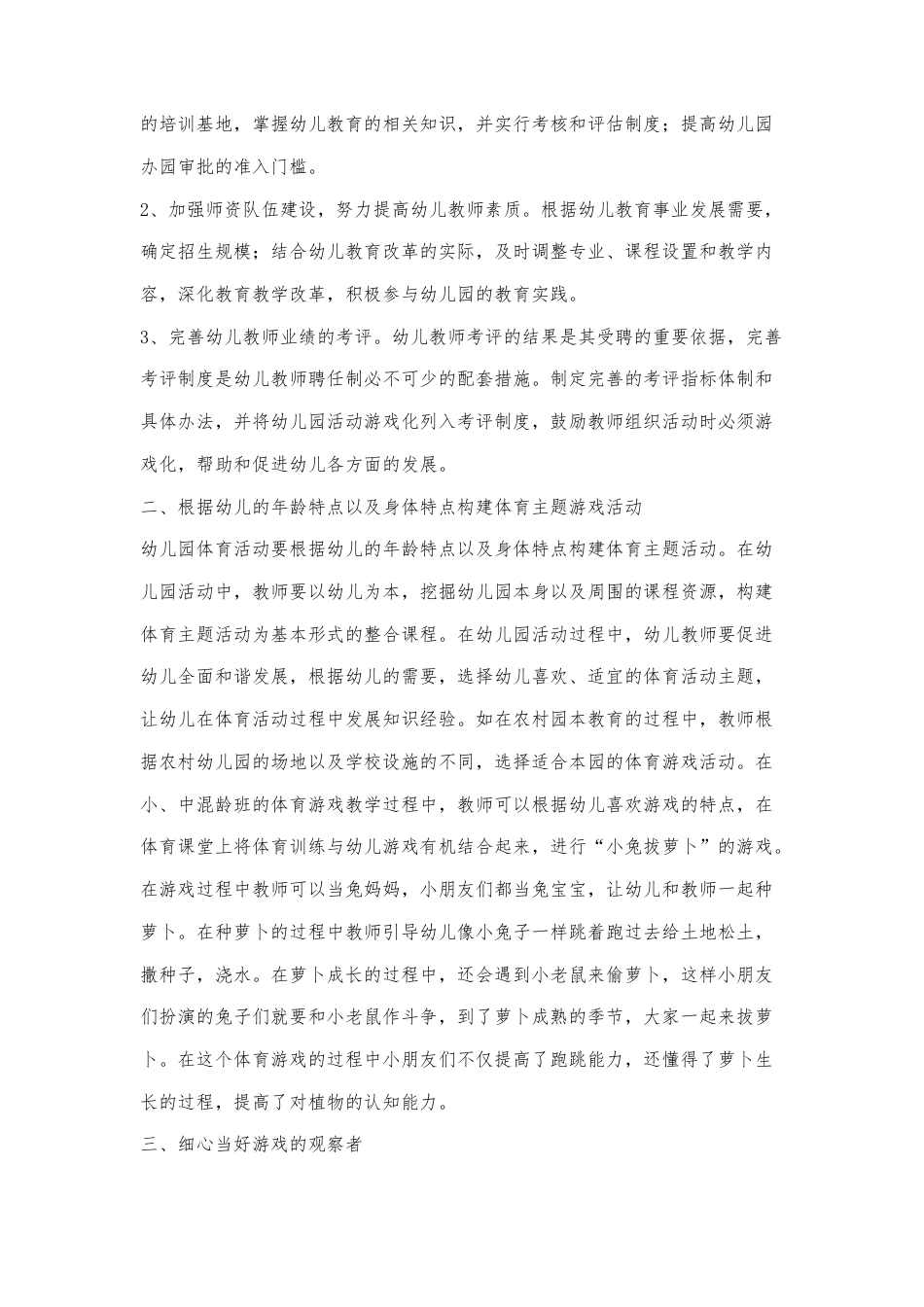 的培训基地，掌握幼儿教育的相关知识，并实行考核和评估制度；提高幼儿园办园审批的准入门槛。

2、加强师资队伍建设，努力提高幼儿教师素质。根据幼儿教育事业发展需要，确定招生规模；结合幼儿教育改革的实际，及时调整专业、课程设置和教学内容，深化教育教学改革，积极参与幼儿园的教育实践。

3、完善幼儿教师业绩的考评。幼儿教师考评的结果是其受聘的重要依据，完善考评制度是幼儿教师聘任制必不可少的配套措施。制定完善的考评指标体制和具体办法，并将幼儿园活动游戏化列入考评制度，鼓励教师组织活动时必须游戏化，帮助和促进幼儿各方面的发展。

二、根据幼儿的年龄特点以及身体特点构建体育主题游戏活动

幼儿园体育活动要根据幼儿的年龄特点以及身体特点构建体育主题活动。在幼儿园活动中，教师要以幼儿为本，挖掘幼儿园本身以及周围的课程资源，构建体育主题活动为基本形式的整合课程。在幼儿园活动过程中，幼儿教师要促进幼儿全面和谐发展，根据幼儿的需要，选择幼儿喜欢、适宜的体育活动主题，让幼儿在体育活动过程中发展知识经验。如在农村园本教育的过程中，教师根据农村幼儿园的场地以及学校设施的不同，选择适合本园的体育游戏活动。在小、中混龄班的体育游戏教学过程中，教师可以根据幼儿喜欢游戏的特点，在体育课堂上将体育训练与幼儿游戏有机结合起来，进行“小兔拔萝卜”的游戏。在游戏过程中教师可以当兔妈妈，小朋友们都当兔宝宝，让幼儿和教师一起种萝卜。在种萝卜的过程中教师引导幼儿像小兔子一样跳着跑过去给土地松土，撒种子，浇水。在萝卜成长的过程中，还会遇到小老鼠来偷萝卜，这样小朋友们扮演的兔子们就要和小老鼠作斗争，到了萝卜成熟的季节，大家一起来拔萝卜。在这个体育游戏的过程中小朋友们不仅提高了跑跳能力，还懂得了萝卜生长的过程，提高了对植物的认知能力。

三、细心当好游戏的观察者